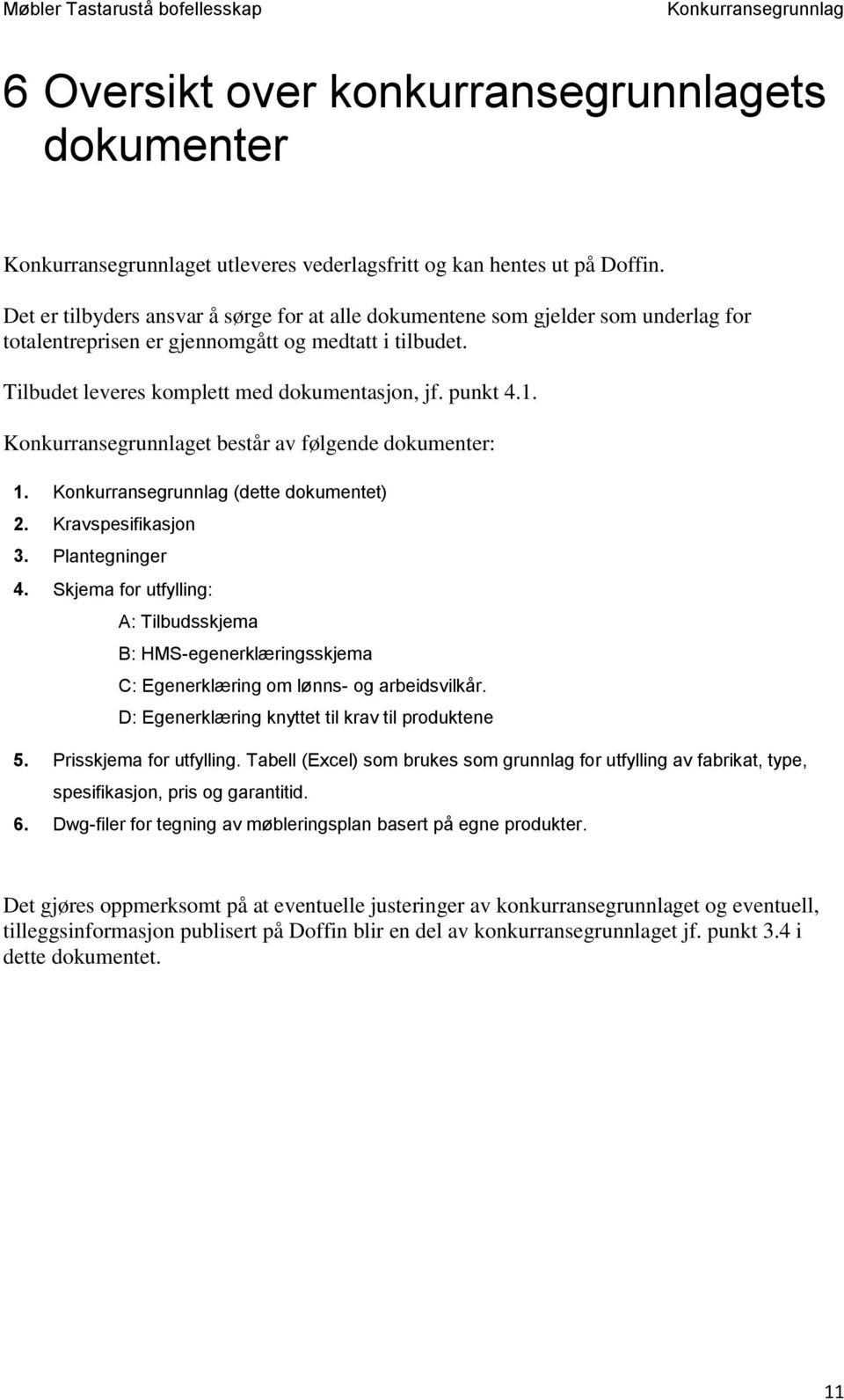 Møbler Tastarustå bofellesskap Konkurransegrunnlag

6 Oversikt over konkurransegrunnlagets dokumenter

Konkurransegrunnlaget utleveres vederlagsfritt og kan hentes ut på Doffin.

Det er tilbyders ansvar å sørge for at alle dokumentene som gjelder som underlag for totalentreprisen er gjennomgått og medtatt i tilbudet.

Tilbudet leveres komplett med dokumentasjon, jf. punkt 4.1.

Konkurransegrunnlaget består av følgende dokumenter:

1. Konkurransegrunnlag (dette dokumentet)
2. Kravspesifikasjon
3. Plantegninger
4. Skjema for utfylling:
A: Tilbudsskjema
B: HMS-egenerklæringsskjema
C: Egenerklæring om lønns- og arbeidsvilkår.
D: Egenerklæring knyttet til krav til produktene
5. Prisskjema for utfylling. Tabell (Excel) som brukes som grunnlag for utfylling av fabrikat, type, spesifikasjon, pris og garantitid.
6. Dwg-filer for tegning av møbleringsplan basert på egne produkter.

Det gjøres oppmerksomt på at eventuelle justeringer av konkurransegrunnlaget og eventuell, tilleggsinformasjon publisert på Doffin blir en del av konkurransegrunnlaget jf. punkt 3.4 i dette dokumentet.

11